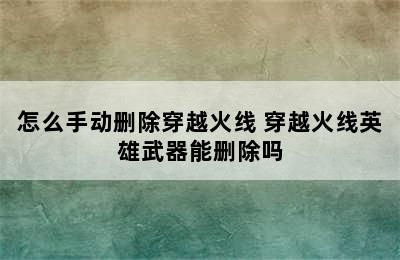 怎么手动删除穿越火线 穿越火线英雄武器能删除吗